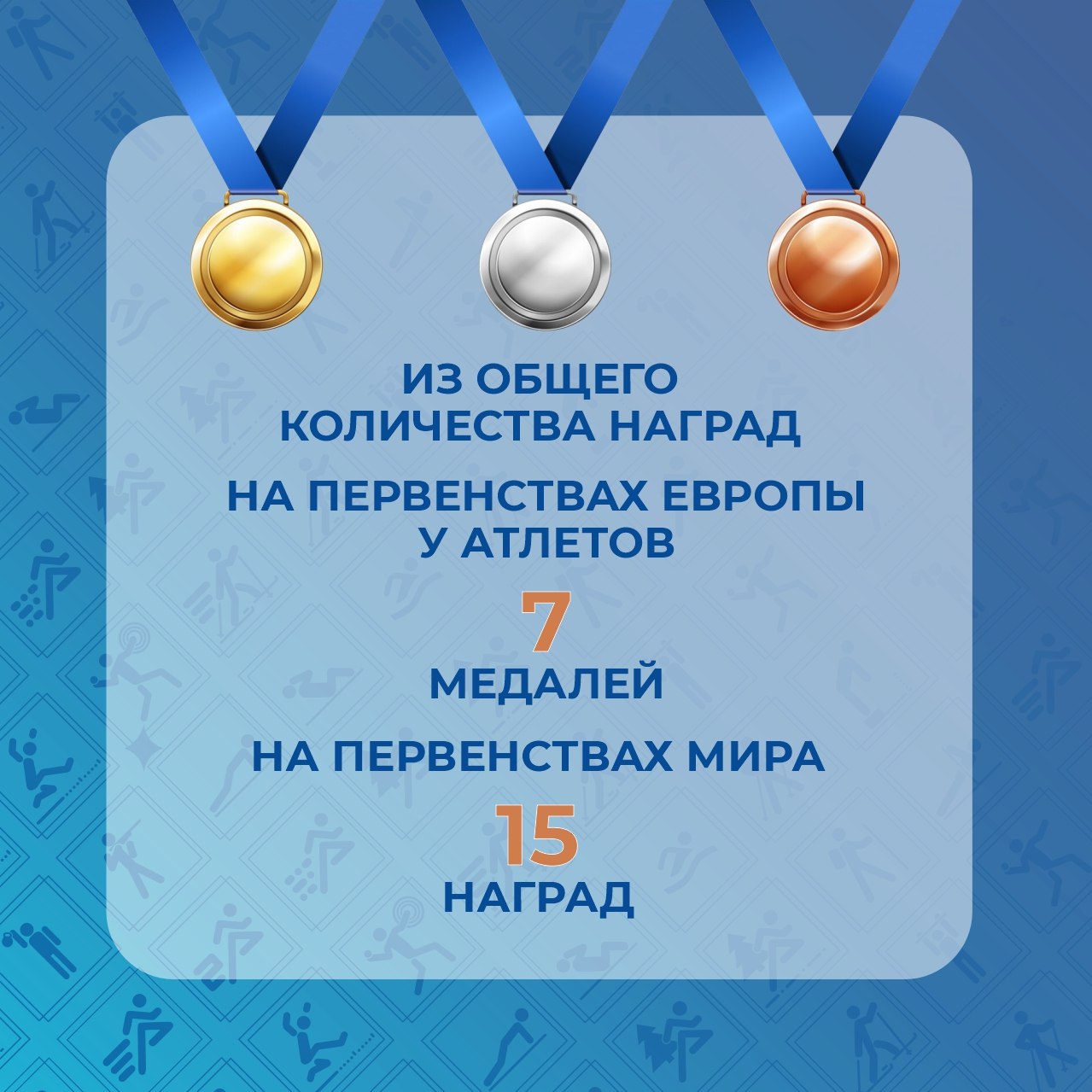 ИЗ ОБЩЕГО КОЛИЧЕСТВА НАГРАД

НА ПЕРВЕНСТВАХ ЕВРОПЫ У АТЛЕТОВ

7

МЕДАЛЕЙ

НА ПЕРВЕНСТВАХ МИРА

15

НАГРАД